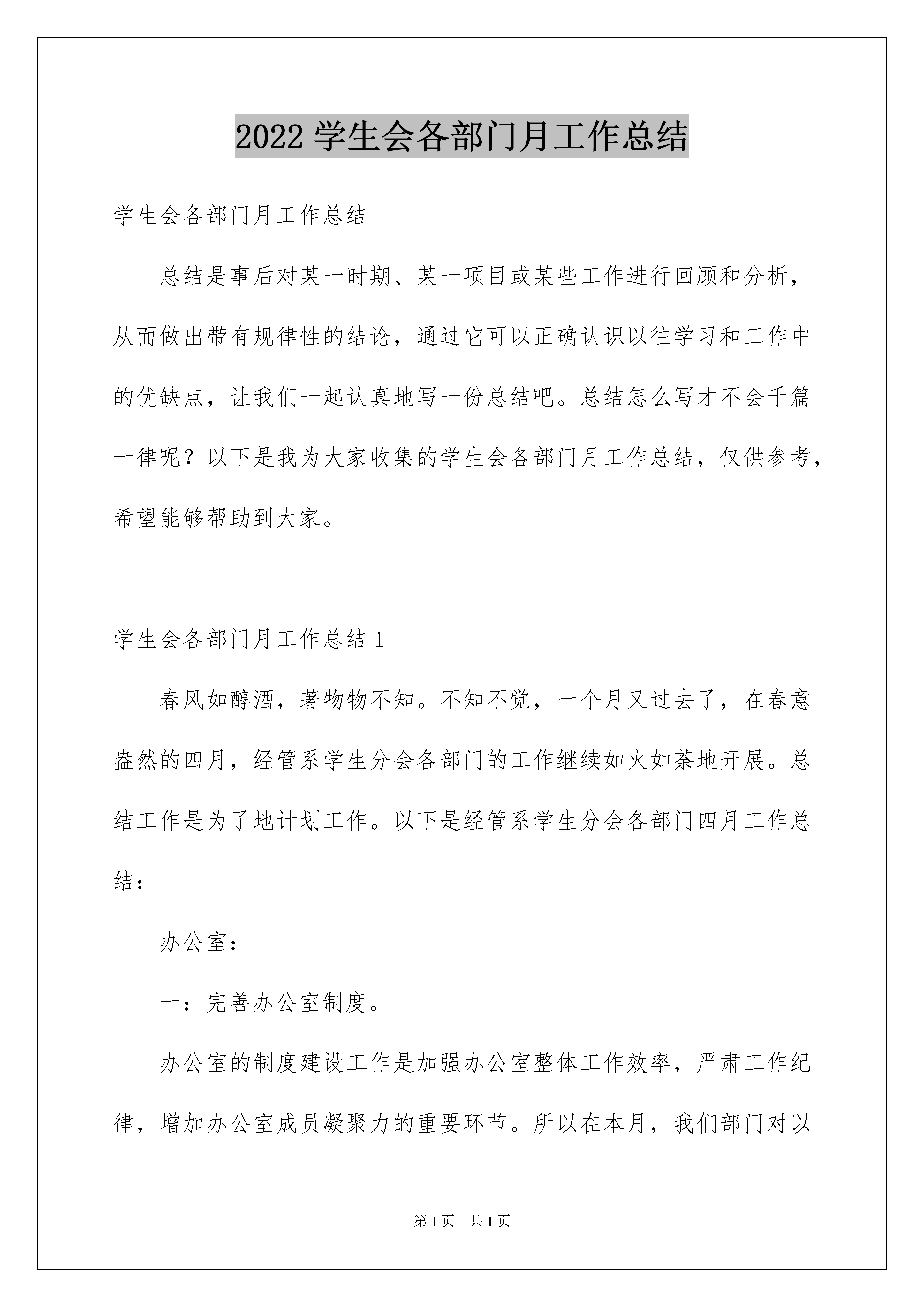 2022 学生会各部门月工作总结

学生会各部门月工作总结

总结是事后对某一时期、某一项目或某些工作进行回顾和分析，从而做出带有规律性的结论，通过它可以正确认识以往学习和工作中的优缺点，让我们一起认真地写一份总结吧。总结怎么写才不会千篇一律呢？以下是我为大家收集的学生会各部门月工作总结，仅供参考，希望能够帮助到大家。

学生会各部门月工作总结 1

春风如醇酒，著物物不知。不知不觉，一个月又过去了，在春意盎然的四月，经管系学生分会各部门的工作继续如火如荼地开展。总结工作是为了地计划工作。以下是经管系学生分会各部门四月工作总结：

办公室：

一：完善办公室制度。

办公室的制度建设工作是加强办公室整体工作效率，严肃工作纪律，增加办公室成员凝聚力的重要环节。所以在本月，我们部门对以

第 1 页 共 1 页